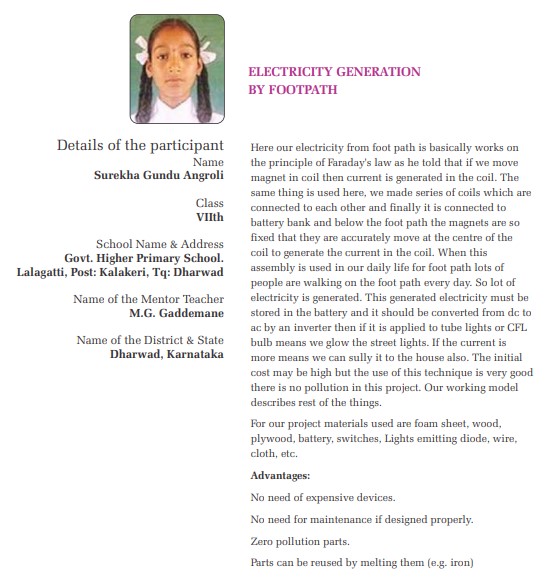 ELECTRICITY GENERATION BY FOOTPATH

Details of the participant
Name
Surekha Gundu Angroli

Class
VIIth

School Name & Address
Govt. Higher Primary School.
Lalagatti, Post: Kalakeri, Tq: Dharwad

Name of the Mentor Teacher
M.G. Gaddemane

Name of the District & State
Dharwad, Karnataka

Here our electricity from foot path is basically works on the principle of Faraday's law as he told that if we move magnet in coil then current is generated in the coil. The same thing is used here, we made series of coils which are connected to each other and finally it is connected to battery bank and below the foot path the magnets are so fixed that they are accurately move at the centre of the coil to generate the current in the coil. When this assembly is used in our daily life for foot path lots of people are walking on the foot path every day. So lot of electricity is generated. This generated electricity must be stored in the battery and it should be converted from dc to ac by an inverter then if it is applied to tube lights or CFL bulb means we glow the street lights. If the current is more means we can sully it to the house also. The initial cost may be high but the use of this technique is very good there is no pollution in this project. Our working model describes rest of the things.

For our project materials used are foam sheet, wood, plywood, battery, switches, Lights emitting diode, wire, cloth, etc.

Advantages:

No need of expensive devices.

No need for maintenance if designed properly.

Zero pollution parts.

Parts can be reused by melting them (e.g. iron)